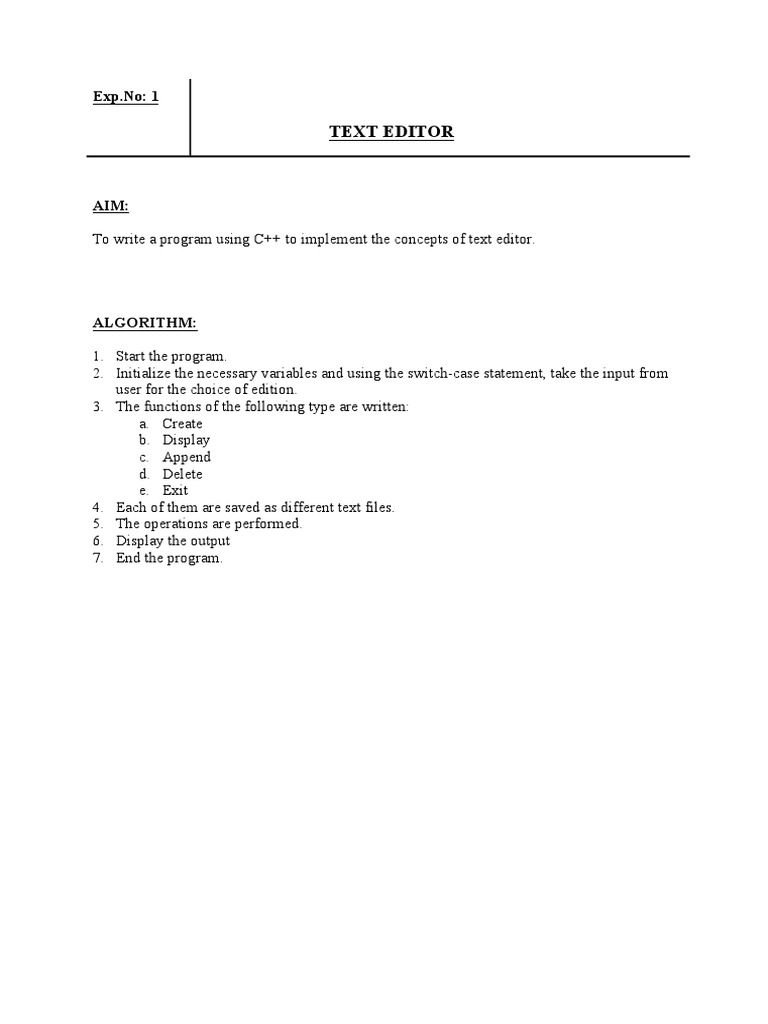 Exp.No: 1

TEXT EDITOR

AIM:

To write a program using C++ to implement the concepts of text editor.

ALGORITHM:

1. Start the program.
2. Initialize the necessary variables and using the switch-case statement, take the input from user for the choice of edition.
3. The functions of the following type are written:
   a. Create
   b. Display
   c. Append
   d. Delete
   e. Exit
4. Each of them are saved as different text files.
5. The operations are performed.
6. Display the output
7. End the program.